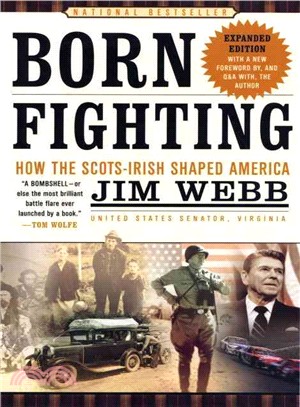 NATIONAL BESTSELLER

BORN FIGHTING

EXPANDED EDITION WITH A NEW FOREWORD BY, AND Q&A WITH, THE AUTHOR

HOW THE SCOTS-IRISH SHAPED AMERICA

"A BOMBSHELL—or else the most brilliant battle flare ever launched by a book." —TOM WOLFE

JIM WEBB

UNITED STATES SENATOR, VIRGINIA